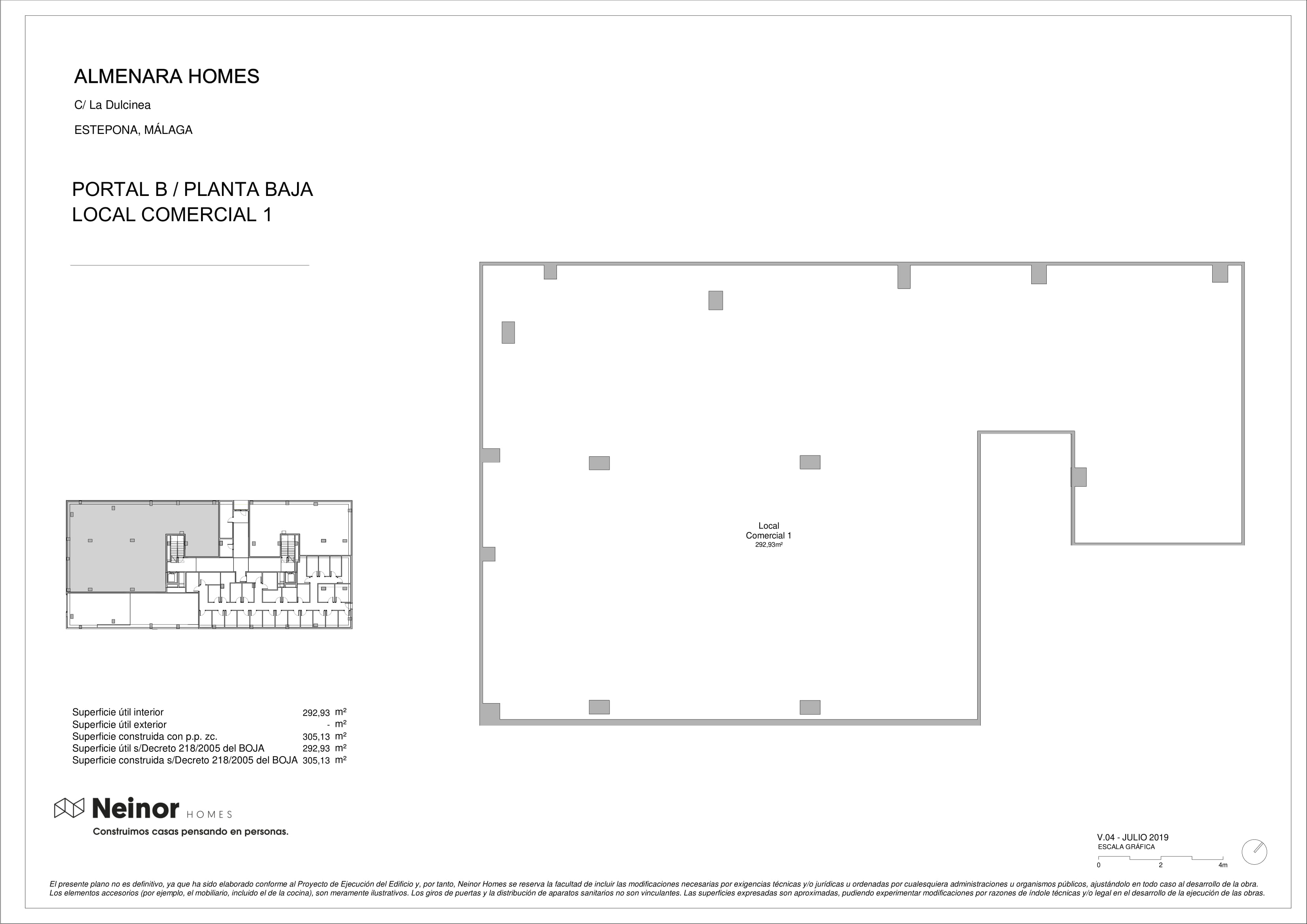 ALMENARA HOMES

C/ La Dulcinea

ESTEPONA, MÁLAGA

PORTAL B / PLANTA BAJA
LOCAL COMERCIAL 1

Local
Comercial 1
292,93m²

| | | |
|---|---|---|
| Superficie útil interior | 292,93 | m² |
| Superficie útil exterior | - | m² |
| Superficie construida con p.p. zc. | 305,13 | m² |
| Superficie útil s/Decreto 218/2005 del BOJA | 292,93 | m² |
| Superficie construida s/Decreto 218/2005 del BOJA | 305,13 | m² |

Neinor HOMES
Construimos casas pensando en personas.

V.04 - JULIO 2019
ESCALA GRÁFICA
0 2 4m

El presente plano no es definitivo, ya que ha sido elaborado conforme al Proyecto de Ejecución del Edificio y, por tanto, Neinor Homes se reserva la facultad de incluir las modificaciones necesarias por exigencias técnicas y/o jurídicas u ordenadas por cualesquiera administraciones u organismos públicos, ajustándolo en todo caso al desarrollo de la obra.
Los elementos accesorios (por ejemplo, el mobiliario, incluido el de la cocina), son meramente ilustrativos. Los giros de puertas y la distribución de aparatos sanitarios no son vinculantes. Las superficies expresadas son aproximadas, pudiendo experimentar modificaciones por razones de índole técnicas y/o legal en el desarrollo de la ejecución de las obras.